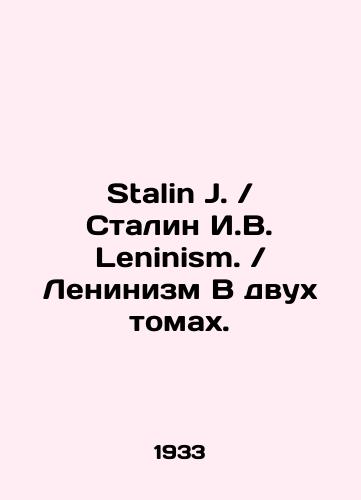 Stalin J. / Сталин И.В. Leninism. / Ленинизм В двух томах.

1933